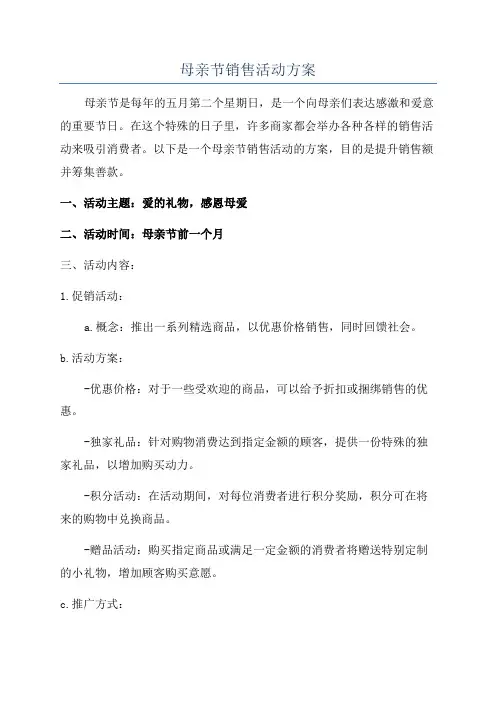 母亲节销售活动方案

母亲节是每年的五月第二个星期日，是一个向母亲们表达感激和爱意的重要节日。在这个特殊的日子里，许多商家都会举办各种各样的销售活动来吸引消费者。以下是一个母亲节销售活动的方案，目的是提升销售额并筹集善款。

一、活动主题：爱的礼物，感恩母爱

二、活动时间：母亲节前一个月

三、活动内容：

1. 促销活动：

a. 概念：推出一系列精选商品，以优惠价格销售，同时回馈社会。

b. 活动方案：

-优惠价格：对于一些受欢迎的商品，可以给予折扣或捆绑销售的优惠。

-独家礼品：针对购物消费达到指定金额的顾客，提供一份特殊的独家礼品，以增加购买动力。

-积分活动：在活动期间，对每位消费者进行积分奖励，积分可在将来的购物中兑换商品。

-赠品活动：购买指定商品或满足一定金额的消费者将赠送特别定制的小礼物，增加顾客购买意愿。

c. 推广方式：